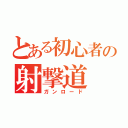 とある初心者の
射撃道
ガンロード